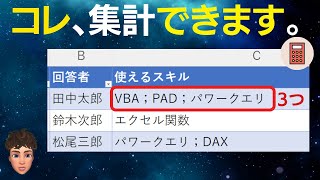 コレ、集計できます。

| B | C |
|---|---|
| 回答者 | 使えるスキル |
| 田中太郎 | VBA；PAD；パワークエリ |
| 鈴木次郎 | エクセル関数 |
| 松尾三郎 | パワークエリ；DAX |

3つ